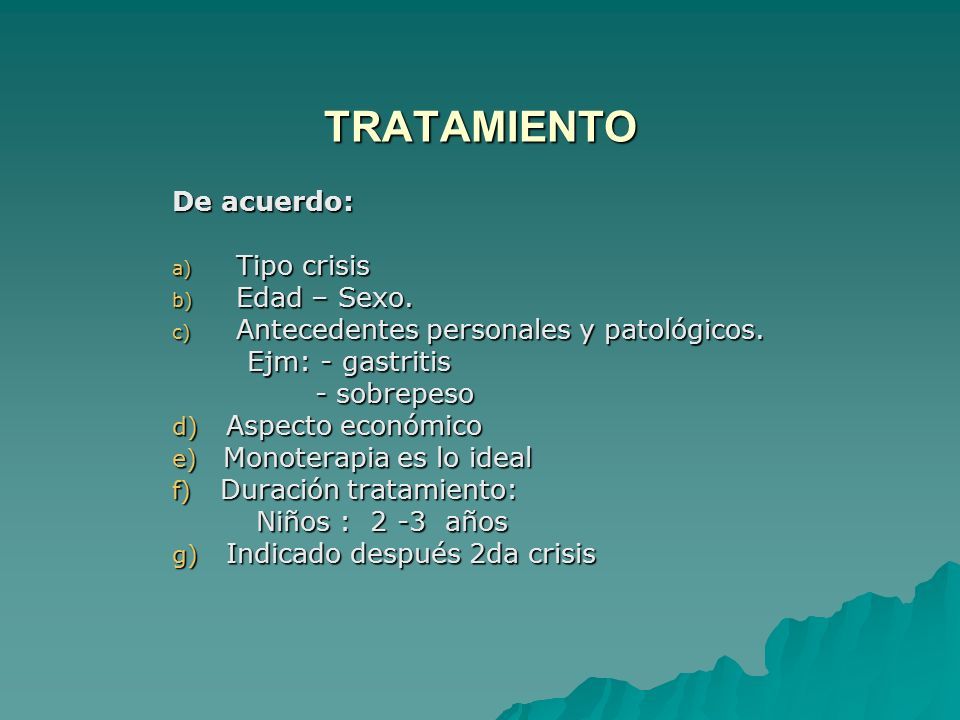 TRATAMIENTO

De acuerdo:

a) Tipo crisis
b) Edad – Sexo.
c) Antecedentes personales y patológicos.
Ejm: - gastritis
- sobrepeso
d) Aspecto económico
e) Monoterapia es lo ideal
f) Duración tratamiento:
Niños : 2 -3 años
g) Indicado después 2da crisis